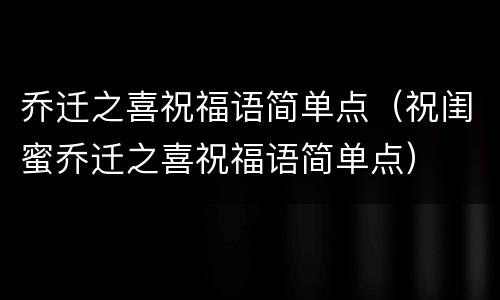 乔迁之喜祝福语简单点（祝闺蜜乔迁之喜祝福语简单点）